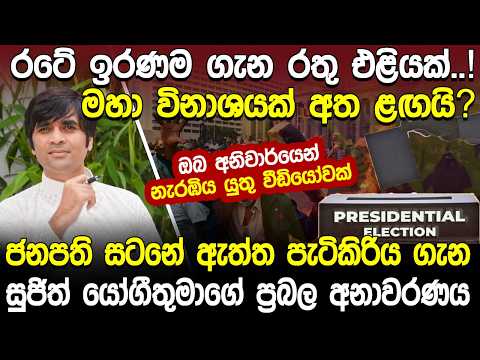 රටේ ඉරණම ගැන රතු එළියක්..!
මහා විනාශයක් අත ළඟයි?

ඔබ අනිවාර්යෙන් නැරඹිය යුතු වීඩියෝවක්

PRESIDENTIAL ELECTION

ජනපති සටනේ ඇත්ත පැටිකිරිය ගැන
සුජිත් යෝගීතුමාගේ ප්‍රබල අනාවරණය